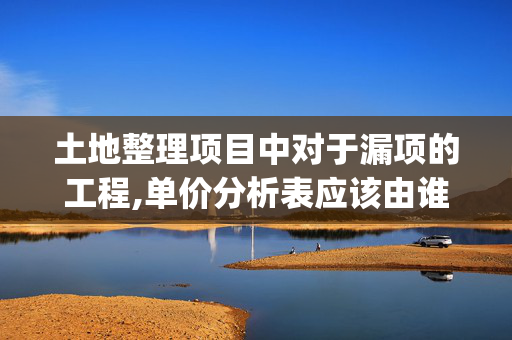 土地整理项目中对于漏项的工程,单价分析表应该由谁